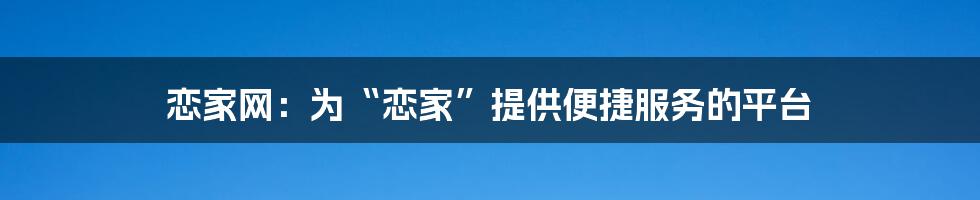 恋家网：为“恋家”提供便捷服务的平台